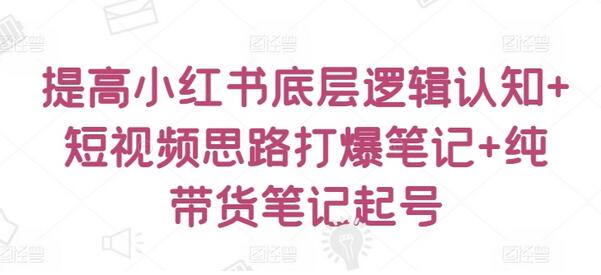 提高小红书底层逻辑认知+短视频思路打爆笔记+纯带货笔记起号